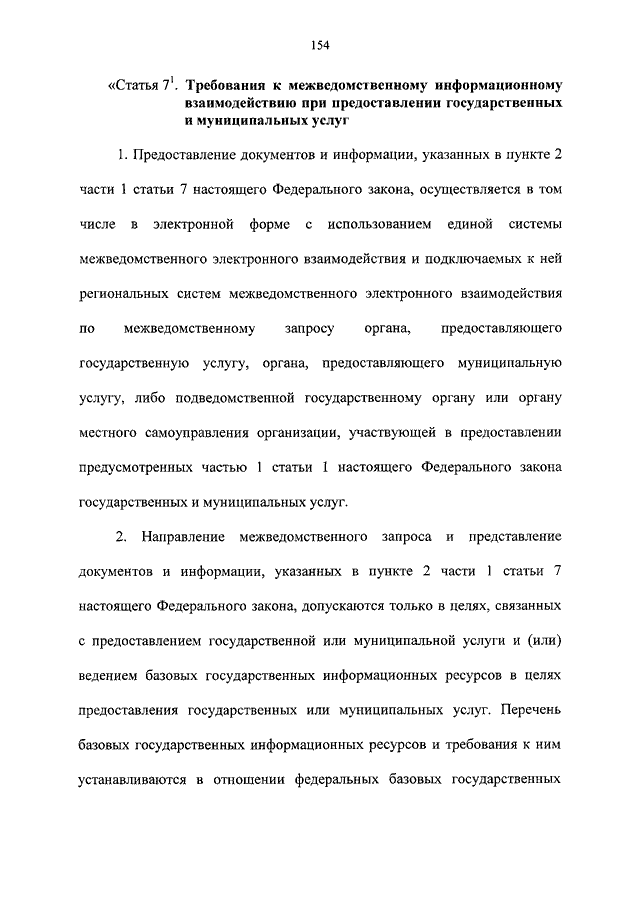 154

«Статья $7^{1}$. Требования к межведомственному информационному взаимодействию при предоставлении государственных и муниципальных услуг

1. Предоставление документов и информации, указанных в пункте 2 части 1 статьи 7 настоящего Федерального закона, осуществляется в том числе в электронной форме с использованием единой системы межведомственного электронного взаимодействия и подключаемых к ней региональных систем межведомственного электронного взаимодействия по межведомственному запросу органа, предоставляющего государственную услугу, органа, предоставляющего муниципальную услугу, либо подведомственной государственному органу или органу местного самоуправления организации, участвующей в предоставлении предусмотренных частью 1 статьи 1 настоящего Федерального закона государственных и муниципальных услуг.

2. Направление межведомственного запроса и представление документов и информации, указанных в пункте 2 части 1 статьи 7 настоящего Федерального закона, допускаются только в целях, связанных с предоставлением государственной или муниципальной услуги и (или) ведением базовых государственных информационных ресурсов в целях предоставления государственных или муниципальных услуг. Перечень базовых государственных информационных ресурсов и требования к ним устанавливаются в отношении федеральных базовых государственных